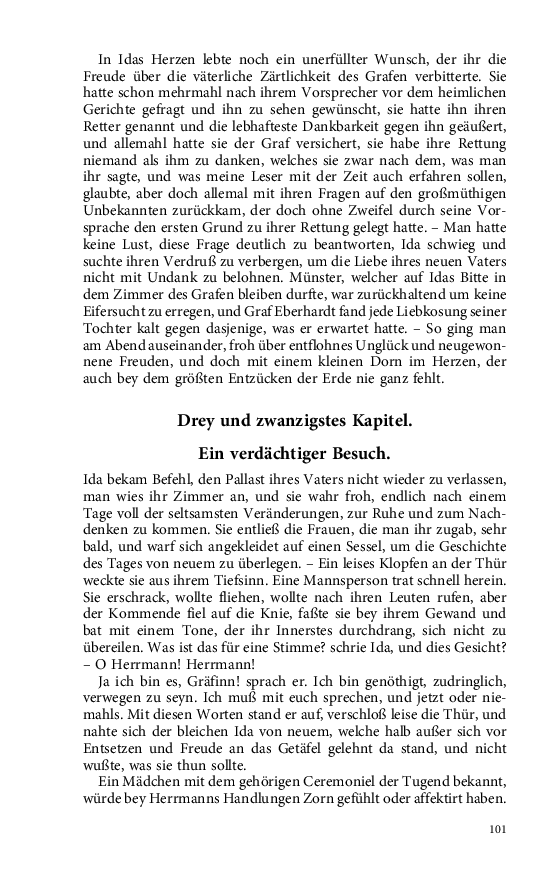 In Idas Herzen lebte noch ein unerfüllter Wunsch, der ihr die Freude über die väterliche Zärtlichkeit des Grafen verbitterte. Sie hatte schon mehrmahl nach ihrem Vorsprecher vor dem heimlichen Gerichte gefragt und ihn zu sehen gewünscht, sie hatte ihn ihren Retter genannt und die lebhafteste Dankbarkeit gegen ihn geäußert, und allemahl hatte sie der Graf versichert, sie habe ihre Rettung niemand als ihm zu danken, welches sie zwar nach dem, was man ihr sagte, und was meine Leser mit der Zeit auch erfahren sollen, glaubte, aber doch allemal mit ihren Fragen auf den großmüthigen Unbekannten zurückkam, der doch ohne Zweifel durch seine Vorsprache den ersten Grund zu ihrer Rettung gelegt hatte. – Man hatte keine Lust, diese Frage deutlich zu beantworten, Ida schwieg und suchte ihren Verdruß zu verbergen, um die Liebe ihres neuen Vaters nicht mit Undank zu belohnen. Münster, welcher auf Idas Bitte in dem Zimmer des Grafen bleiben durfte, war zurückhaltend um keine Eifersucht zu erregen, und Graf Eberhardt fand jede Liebkosung seiner Tochter kalt gegen dasjenige, was er erwartet hatte. – So ging man am Abend auseinander, froh über entflohnes Unglück und neugewonnene Freuden, und doch mit einem kleinen Dorn im Herzen, der auch bey dem größten Entzücken der Erde nie ganz fehlt.

Drey und zwanzigstes Kapitel.

Ein verdächtiger Besuch.

Ida bekam Befehl, den Pallast ihres Vaters nicht wieder zu verlassen, man wies ihr Zimmer an, und sie wahr froh, endlich nach einem Tage voll der seltsamsten Veränderungen, zur Ruhe und zum Nachdenken zu kommen. Sie entließ die Frauen, die man ihr zugab, sehr bald, und warf sich angekleidet auf einen Sessel, um die Geschichte des Tages von neuem zu überlegen. – Ein leises Klopfen an der Thür weckte sie aus ihrem Tiefsinn. Eine Mannsperson trat schnell herein. Sie erschrack, wollte fliehen, wollte nach ihren Leuten rufen, aber der Kommende fiel auf die Knie, faßte sie bey ihrem Gewand und bat mit einem Tone, der ihr Innerstes durchdrang, sich nicht zu übereilen. Was ist das für eine Stimme? schrie Ida, und dies Gesicht? – O Herrmann! Herrmann!

Ja ich bin es, Gräfinn! sprach er. Ich bin genöthigt, zudringlich, verwegen zu seyn. Ich muß mit euch sprechen, und jetzt oder niemahls. Mit diesen Worten stand er auf, verschloß leise die Thür, und nahte sich der bleichen Ida von neuem, welche halb außer sich vor Entsetzen und Freude an das Getäfel gelehnt da stand, und nicht wußte, was sie thun sollte.

Ein Mädchen mit dem gehörigen Ceremoniel der Tugend bekannt, würde bey Herrmanns Handlungen Zorn gefühlt oder affektirt haben.

101